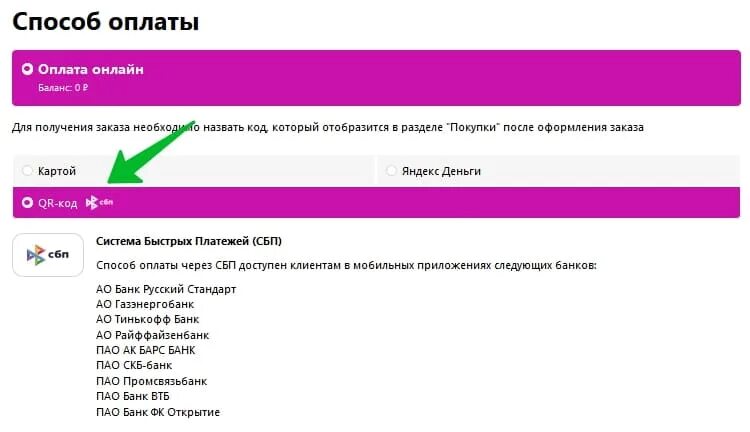 Способ оплаты

Оплата онлайн
Баланс: 0 ₽

Для получения заказа необходимо назвать код, который отобразится в разделе "Покупки" после оформления заказа

Картой

Яндекс Деньги

QR-код сбп

сбп

Система Быстрых Платежей (СБП)

Способ оплаты через СБП доступен клиентам в мобильных приложениях следующих банков:

АО Банк Русский Стандарт
АО Газэнергобанк
АО Тинькофф Банк
АО Райффайзенбанк
ПАО АК БАРС БАНК
ПАО СКБ-банк
ПАО Промсвязьбанк
ПАО Банк ВТБ
ПАО Банк ФК Открытие